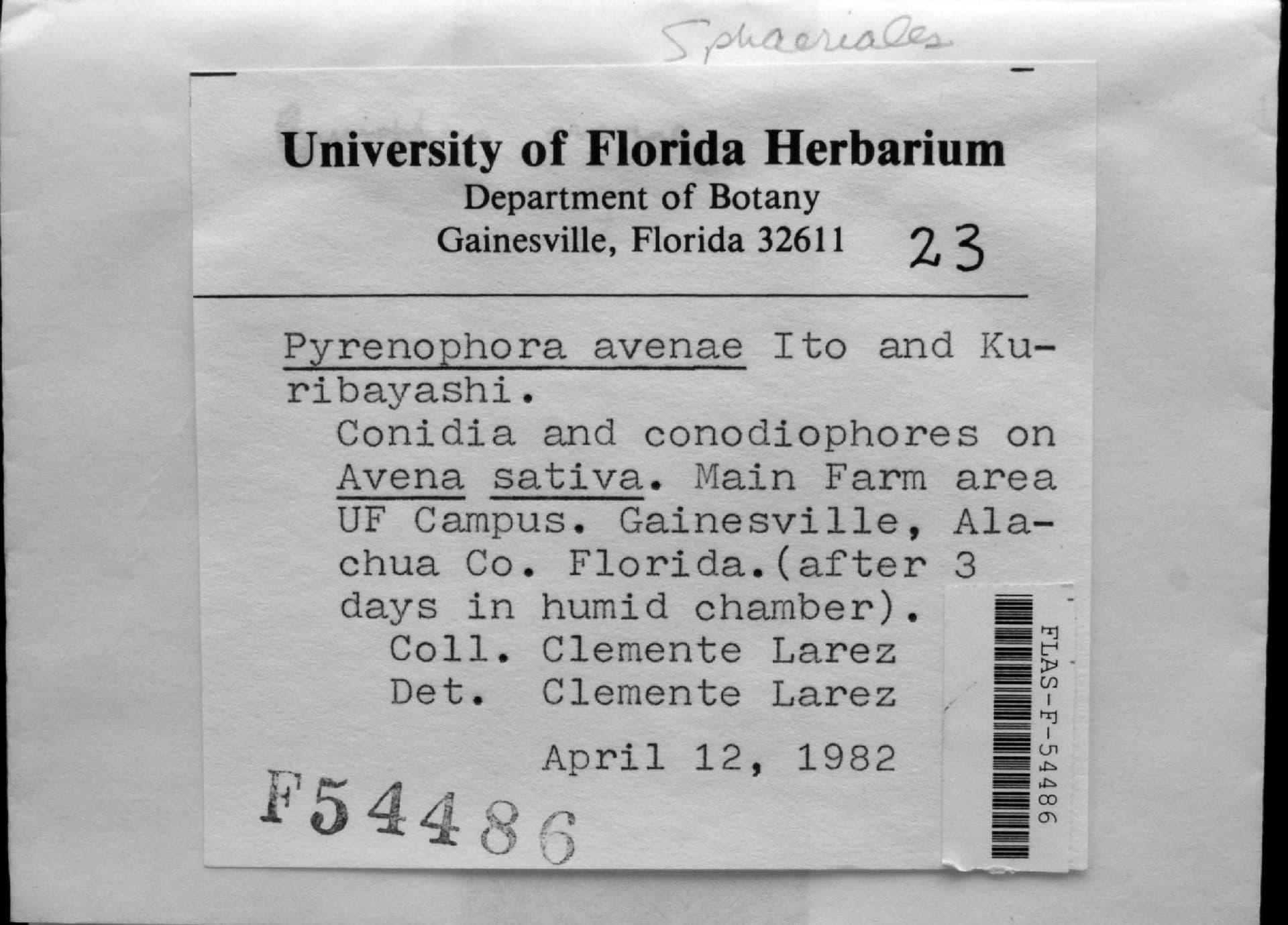 Sphaeriales

University of Florida Herbarium
Department of Botany
Gainesville, Florida 32611 23

Pyrenophora avenae Ito and Kuribayashi.

Conidia and conodiophores on Avena sativa. Main Farm area UF Campus. Gainesville, Alachua Co. Florida.(after 3 days in humid chamber).

Coll. Clemente Larez
Det. Clemente Larez

April 12, 1982

F54486

FLAS-F-54486